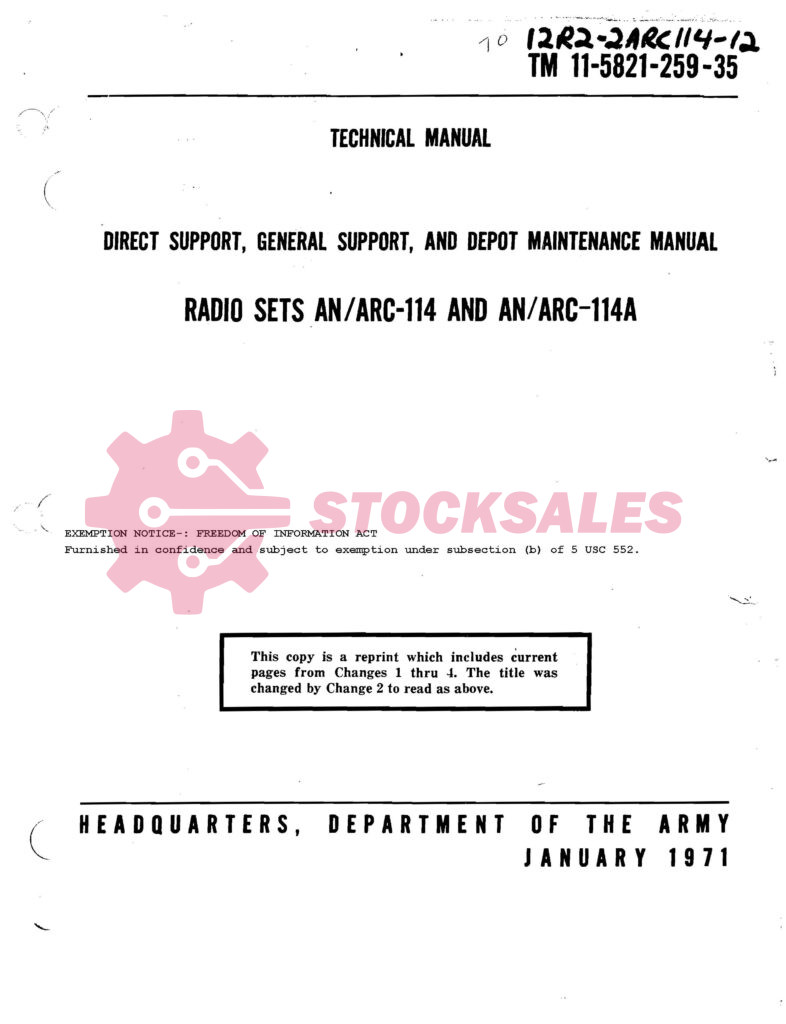 TO 12R2-2ARC114-12
TM 11-5821-259-35

TECHNICAL MANUAL

DIRECT SUPPORT, GENERAL SUPPORT, AND DEPOT MAINTENANCE MANUAL

RADIO SETS AN/ARC-114 AND AN/ARC-114A

EXEMPTION NOTICE-: FREEDOM OF INFORMATION ACT
Furnished in confidence and subject to exemption under subsection (b) of 5 USC 552.

This copy is a reprint which includes current pages from Changes 1 thru 4. The title was changed by Change 2 to read as above.

HEADQUARTERS, DEPARTMENT OF THE ARMY
JANUARY 1971

STOCKSALES